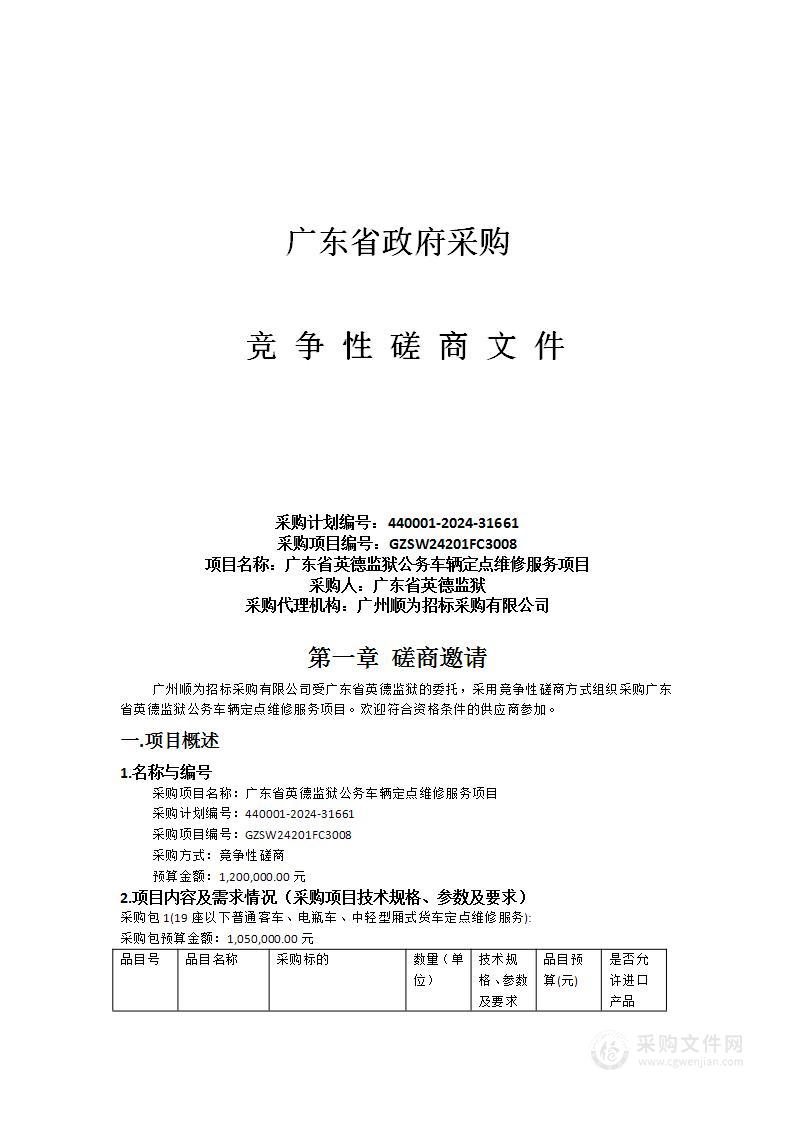 广东省政府采购

竞 争 性 磋 商 文 件

采购计划编号：440001-2024-31661
采购项目编号：GZSW24201FC3008
项目名称：广东省英德监狱公务车辆定点维修服务项目
采购人：广东省英德监狱
采购代理机构：广州顺为招标采购有限公司

第一章 磋商邀请

广州顺为招标采购有限公司受广东省英德监狱的委托，采用竞争性磋商方式组织采购广东省英德监狱公务车辆定点维修服务项目。欢迎符合资格条件的供应商参加。

一.项目概述

1.名称与编号

采购项目名称：广东省英德监狱公务车辆定点维修服务项目
采购计划编号：440001-2024-31661
采购项目编号：GZSW24201FC3008
采购方式：竞争性磋商
预算金额：1,200,000.00 元

2.项目内容及需求情况（采购项目技术规格、参数及要求）

采购包 1(19 座以下普通客车、电瓶车、中轻型厢式货车定点维修服务):
采购包预算金额：1,050,000.00 元

| 品目号 | 品目名称 | 采购标的 | 数量（单位） | 技术规格、参数及要求 | 品目预算(元) | 是否允许进口产品 |
|---|---|---|---|---|---|---|

采购文件网
www.cgwenjian.com